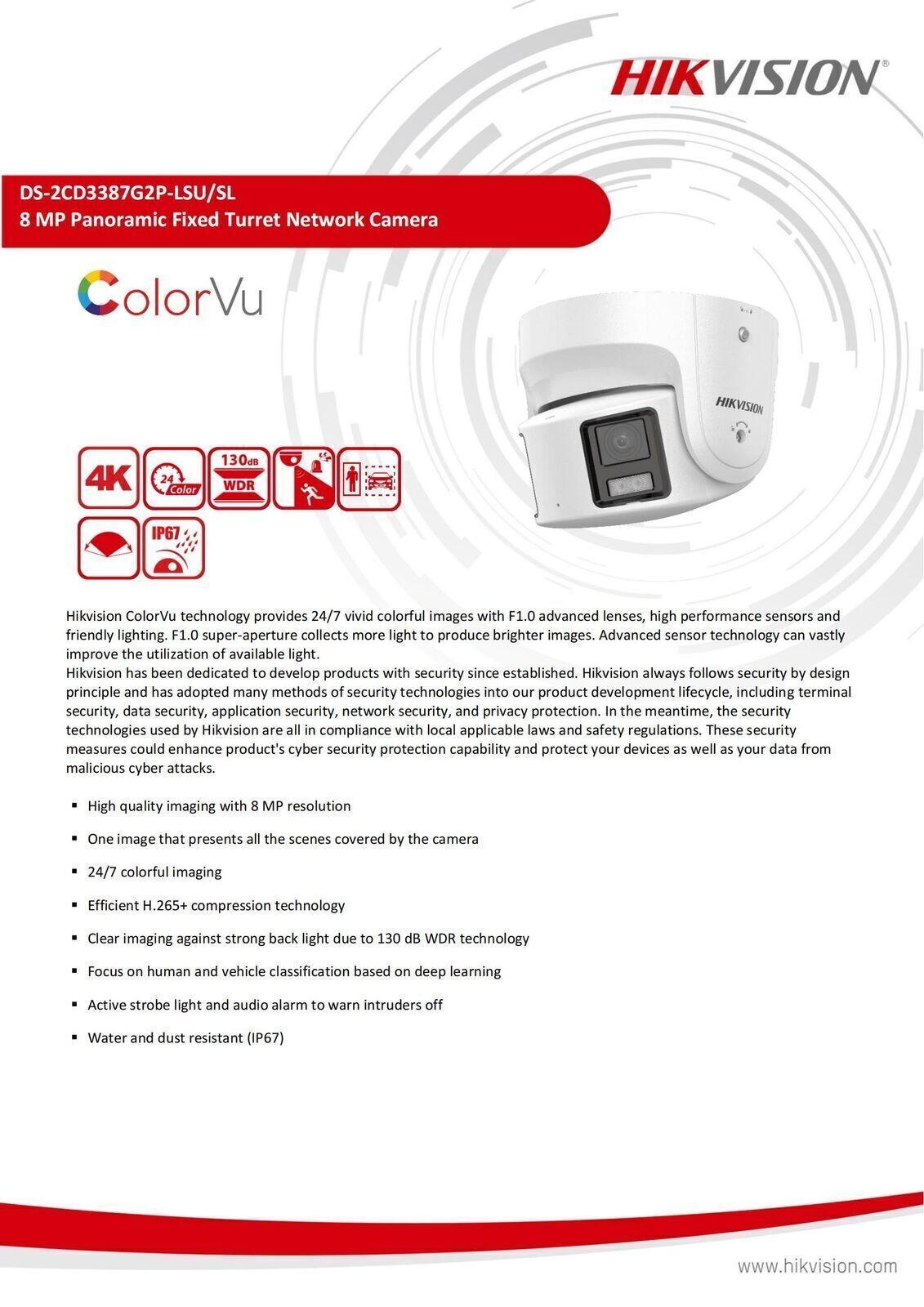 HIKVISION®

DS-2CD3387G2P-LSU/SL
8 MP Panoramic Fixed Turret Network Camera

ColorVu

HIKVISION

4K
24 Color
130dB WDR
IP67

Hikvision ColorVu technology provides 24/7 vivid colorful images with F1.0 advanced lenses, high performance sensors and friendly lighting. F1.0 super-aperture collects more light to produce brighter images. Advanced sensor technology can vastly improve the utilization of available light.
Hikvision has been dedicated to develop products with security since established. Hikvision always follows security by design principle and has adopted many methods of security technologies into our product development lifecycle, including terminal security, data security, application security, network security, and privacy protection. In the meantime, the security technologies used by Hikvision are all in compliance with local applicable laws and safety regulations. These security measures could enhance product's cyber security protection capability and protect your devices as well as your data from malicious cyber attacks.

▪ High quality imaging with 8 MP resolution
▪ One image that presents all the scenes covered by the camera
▪ 24/7 colorful imaging
▪ Efficient H.265+ compression technology
▪ Clear imaging against strong back light due to 130 dB WDR technology
▪ Focus on human and vehicle classification based on deep learning
▪ Active strobe light and audio alarm to warn intruders off
▪ Water and dust resistant (IP67)

www.hikvision.com